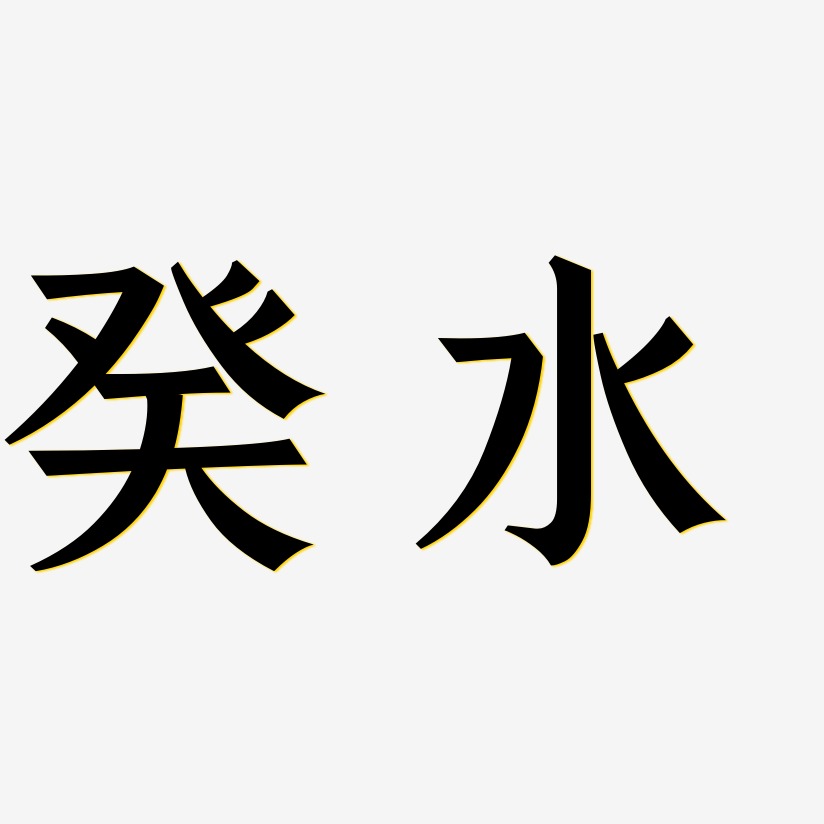 癸水